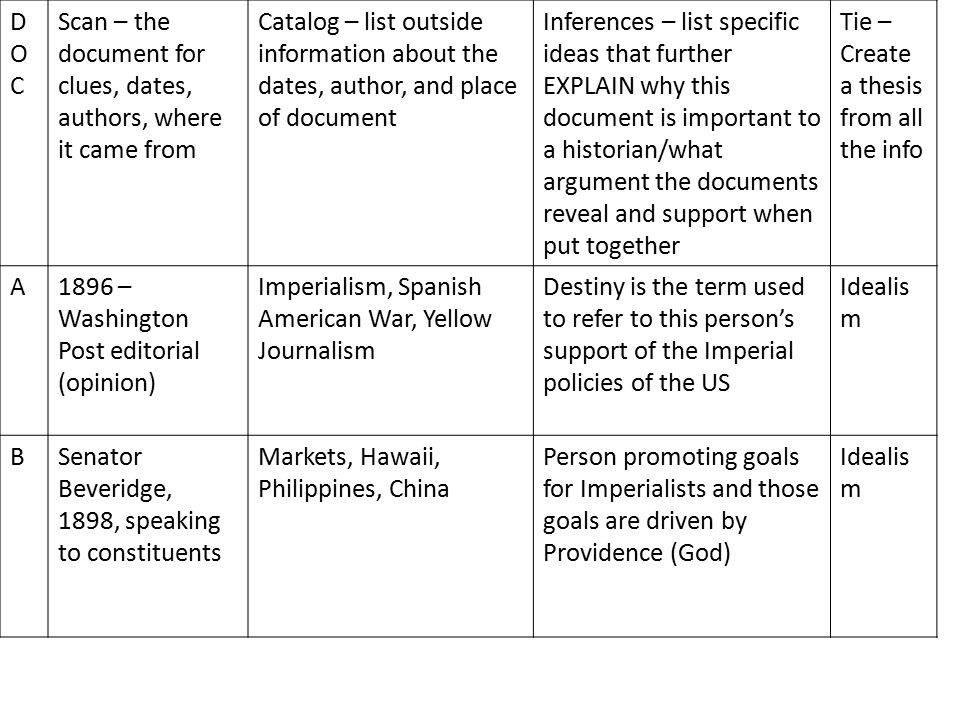 | DOC | Scan – the document for clues, dates, authors, where it came from | Catalog – list outside information about the dates, author, and place of document | Inferences – list specific ideas that further EXPLAIN why this document is important to a historian/what argument the documents reveal and support when put together | Tie – Create a thesis from all the info |
|---|---|---|---|---|
| A | 1896 – Washington Post editorial (opinion) | Imperialism, Spanish American War, Yellow Journalism | Destiny is the term used to refer to this person's support of the Imperial policies of the US | Idealism |
| B | Senator Beveridge, 1898, speaking to constituents | Markets, Hawaii, Philippines, China | Person promoting goals for Imperialists and those goals are driven by Providence (God) | Idealism |